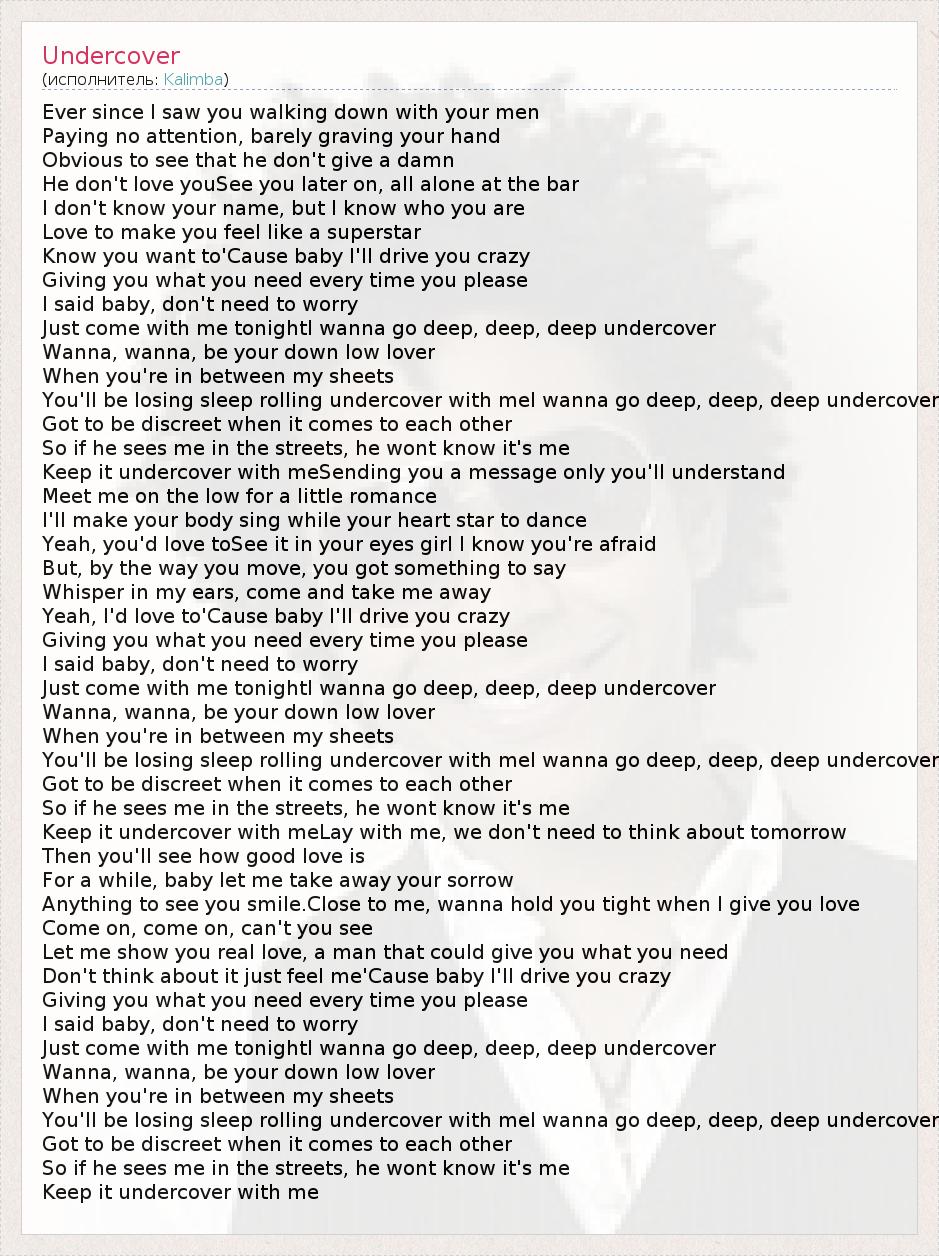 Undercover
(исполнитель: Kalimba)

Ever since I saw you walking down with your men
Paying no attention, barely graving your hand
Obvious to see that he don't give a damn
He don't love youSee you later on, all alone at the bar
I don't know your name, but I know who you are
Love to make you feel like a superstar
Know you want to'Cause baby I'll drive you crazy
Giving you what you need every time you please
I said baby, don't need to worry
Just come with me tonightI wanna go deep, deep, deep undercover
Wanna, wanna, be your down low lover
When you're in between my sheets
You'll be losing sleep rolling undercover with meI wanna go deep, deep, deep undercover
Got to be discreet when it comes to each other
So if he sees me in the streets, he wont know it's me
Keep it undercover with meSending you a message only you'll understand
Meet me on the low for a little romance
I'll make your body sing while your heart star to dance
Yeah, you'd love toSee it in your eyes girl I know you're afraid
But, by the way you move, you got something to say
Whisper in my ears, come and take me away
Yeah, I'd love to'Cause baby I'll drive you crazy
Giving you what you need every time you please
I said baby, don't need to worry
Just come with me tonightI wanna go deep, deep, deep undercover
Wanna, wanna, be your down low lover
When you're in between my sheets
You'll be losing sleep rolling undercover with meI wanna go deep, deep, deep undercover
Got to be discreet when it comes to each other
So if he sees me in the streets, he wont know it's me
Keep it undercover with meLay with me, we don't need to think about tomorrow
Then you'll see how good love is
For a while, baby let me take away your sorrow
Anything to see you smile.Close to me, wanna hold you tight when I give you love
Come on, come on, can't you see
Let me show you real love, a man that could give you what you need
Don't think about it just feel me'Cause baby I'll drive you crazy
Giving you what you need every time you please
I said baby, don't need to worry
Just come with me tonightI wanna go deep, deep, deep undercover
Wanna, wanna, be your down low lover
When you're in between my sheets
You'll be losing sleep rolling undercover with meI wanna go deep, deep, deep undercover
Got to be discreet when it comes to each other
So if he sees me in the streets, he wont know it's me
Keep it undercover with me